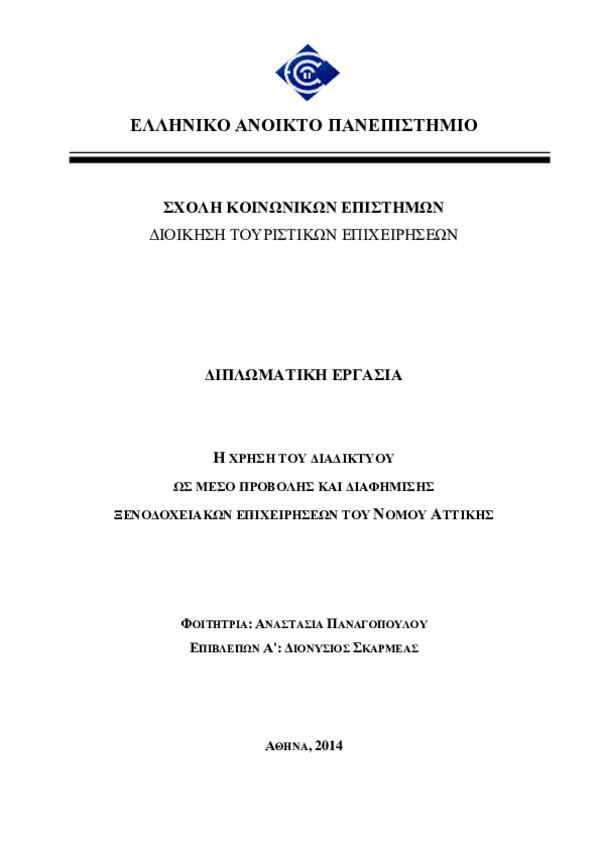 ΕΛΛΗΝΙΚΟ ΑΝΟΙΚΤΟ ΠΑΝΕΠΙΣΤΗΜΙΟ

ΣΧΟΛΗ ΚΟΙΝΩΝΙΚΩΝ ΕΠΙΣΤΗΜΩΝ
ΔΙΟΙΚΗΣΗ ΤΟΥΡΙΣΤΙΚΩΝ ΕΠΙΧΕΙΡΗΣΕΩΝ

ΔΙΠΛΩΜΑΤΙΚΗ ΕΡΓΑΣΙΑ

Η ΧΡΗΣΗ ΤΟΥ ΔΙΑΔΙΚΤΥΟΥ
ΩΣ ΜΕΣΟ ΠΡΟΒΟΛΗΣ ΚΑΙ ΔΙΑΦΗΜΙΣΗΣ
ΞΕΝΟΔΟΧΕΙΑΚΩΝ ΕΠΙΧΕΙΡΗΣΕΩΝ ΤΟΥ ΝΟΜΟΥ ΑΤΤΙΚΗΣ

ΦΟΙΤΗΤΡΙΑ: ΑΝΑΣΤΑΣΙΑ ΠΑΝΑΓΟΠΟΥΛΟΥ
ΕΠΙΒΛΕΠΩΝ Α': ΔΙΟΝΥΣΙΟΣ ΣΚΑΡΜΕΑΣ

ΑΘΗΝΑ, 2014